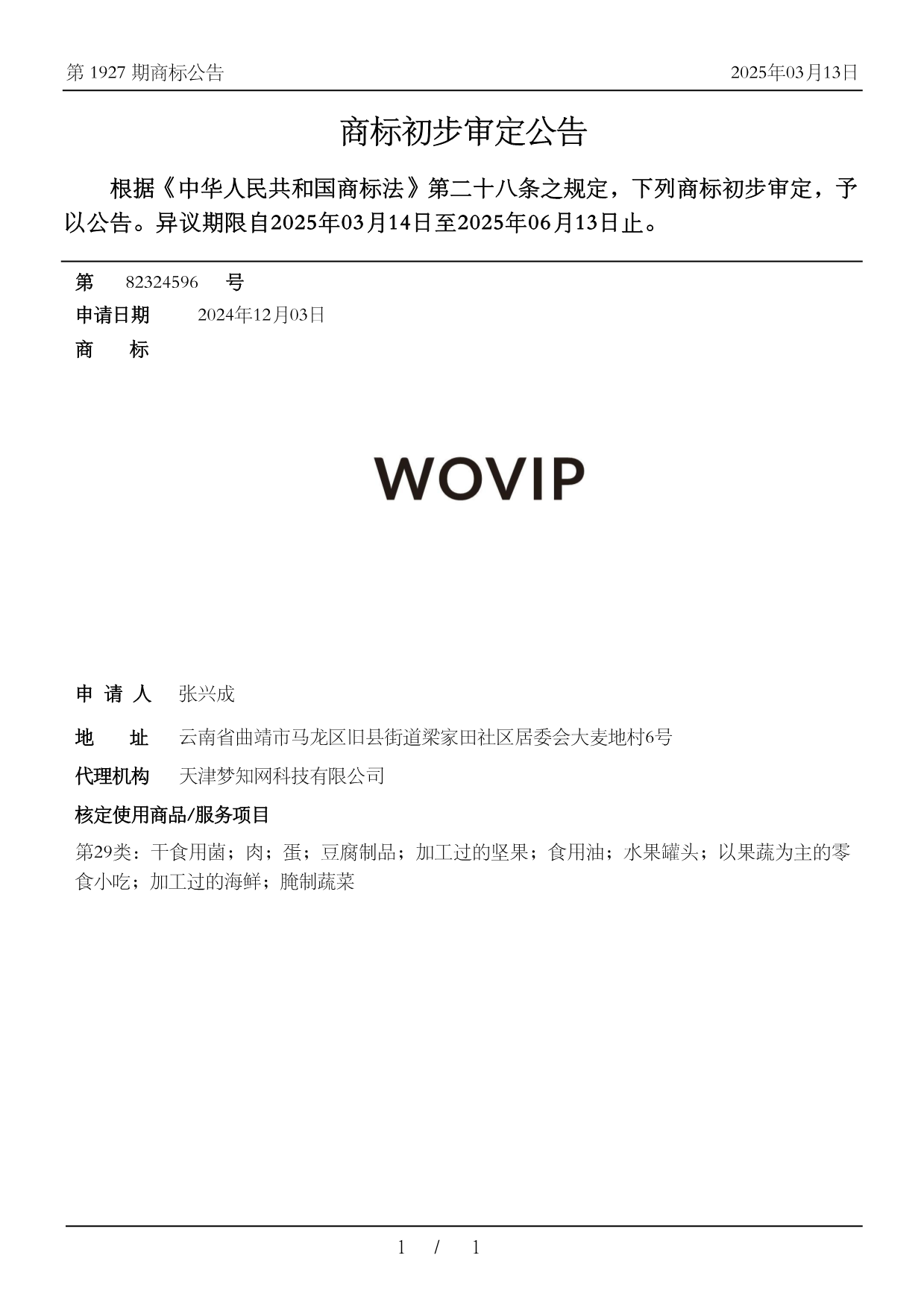 第 1927 期商标公告

2025年03月13日

商标初步审定公告

根据《中华人民共和国商标法》第二十八条之规定，下列商标初步审定，予以公告。异议期限自2025年03月14日至2025年06月13日止。

第 82324596 号

申请日期 2024年12月03日

商 标

WOVIP

申 请 人 张兴成

地 址 云南省曲靖市马龙区旧县街道梁家田社区居委会大麦地村6号

代理机构 天津梦知网科技有限公司

核定使用商品/服务项目

第29类：干食用菌；肉；蛋；豆腐制品；加工过的坚果；食用油；水果罐头；以果蔬为主的零食小吃；加工过的海鲜；腌制蔬菜

1 / 1